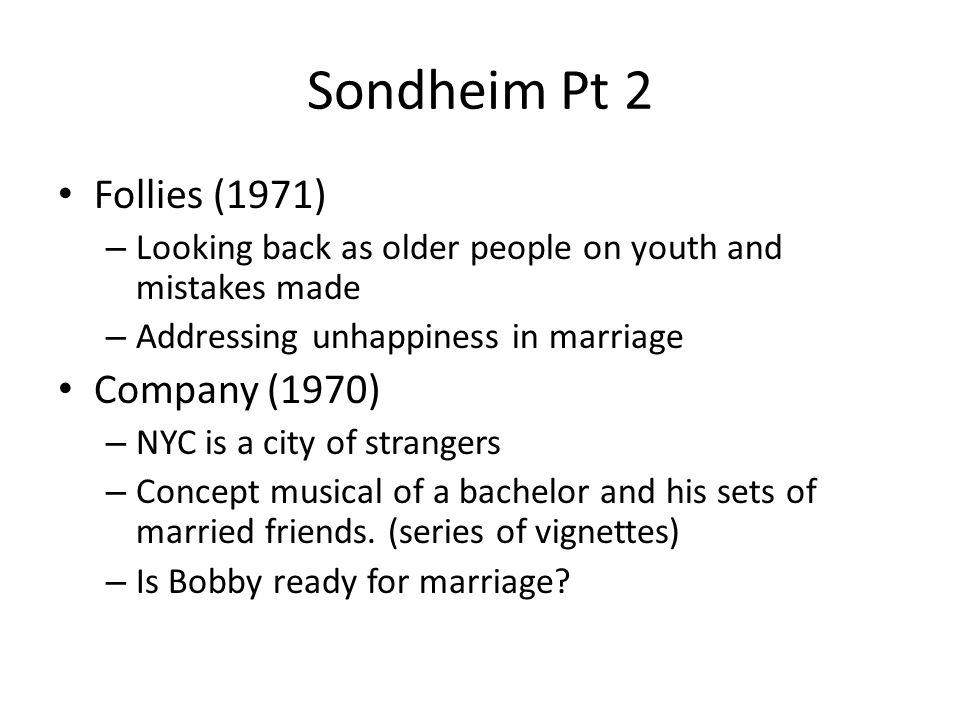 Sondheim Pt 2

• Follies (1971)
– Looking back as older people on youth and mistakes made
– Addressing unhappiness in marriage
• Company (1970)
– NYC is a city of strangers
– Concept musical of a bachelor and his sets of married friends. (series of vignettes)
– Is Bobby ready for marriage?